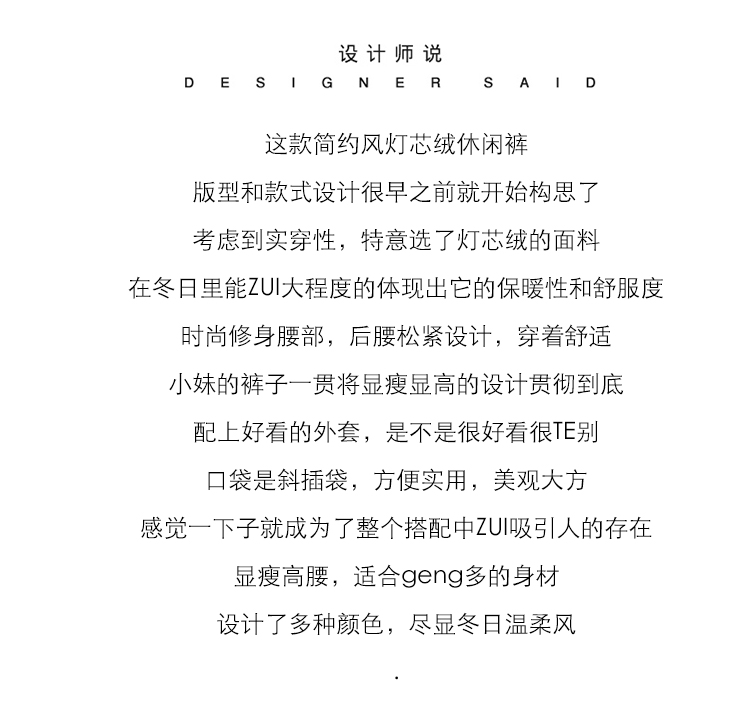 设计师说
DESIGNER SAID

这款简约风灯芯绒休闲裤

版型和款式设计很早之前就开始构思了

考虑到实穿性，特意选了灯芯绒的面料

在冬日里能ZUI大程度的体现出它的保暖性和舒服度

时尚修身腰部，后腰松紧设计，穿着舒适

小妹的裤子一贯将显瘦显高的设计贯彻到底

配上好看的外套，是不是很好看很TE别

口袋是斜插袋，方便实用，美观大方

感觉一下子就成为了整个搭配中ZUI吸引人的存在

显瘦高腰，适合geng多的身材

设计了多种颜色，尽显冬日温柔风

.